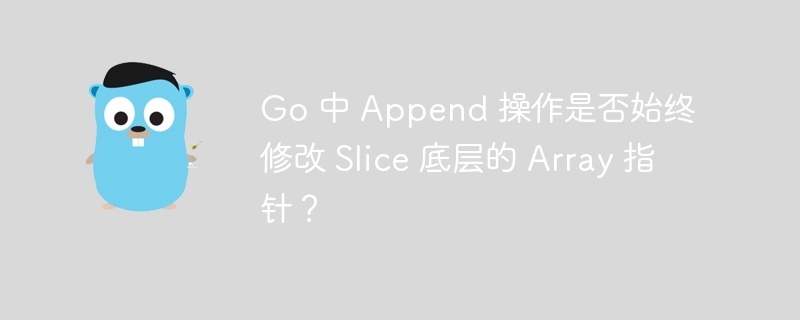 Go 中 Append 操作是否始终修改 Slice 底层的 Array 指针？